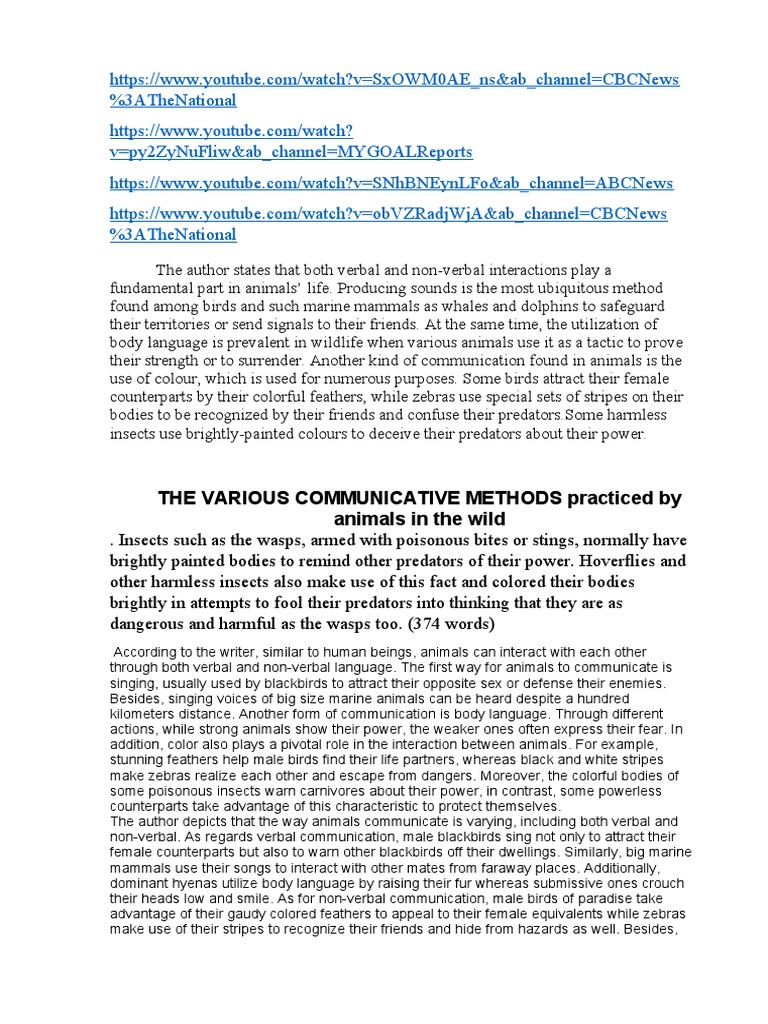 https://www.youtube.com/watch?v=SxOWM0AE_ns&ab_channel=CBCNews%3ATheNational

https://www.youtube.com/watch?v=py2ZyNuFliw&ab_channel=MYGOALReports

https://www.youtube.com/watch?v=SNhBNEynLFo&ab_channel=ABCNews

https://www.youtube.com/watch?v=obVZRadjWjA&ab_channel=CBCNews%3ATheNational

The author states that both verbal and non-verbal interactions play a fundamental part in animals' life. Producing sounds is the most ubiquitous method found among birds and such marine mammals as whales and dolphins to safeguard their territories or send signals to their friends. At the same time, the utilization of body language is prevalent in wildlife when various animals use it as a tactic to prove their strength or to surrender. Another kind of communication found in animals is the use of colour, which is used for numerous purposes. Some birds attract their female counterparts by their colorful feathers, while zebras use special sets of stripes on their bodies to be recognized by their friends and confuse their predators.Some harmless insects use brightly-painted colours to deceive their predators about their power.

THE VARIOUS COMMUNICATIVE METHODS practiced by animals in the wild

. Insects such as the wasps, armed with poisonous bites or stings, normally have brightly painted bodies to remind other predators of their power. Hoverflies and other harmless insects also make use of this fact and colored their bodies brightly in attempts to fool their predators into thinking that they are as dangerous and harmful as the wasps too. (374 words)

According to the writer, similar to human beings, animals can interact with each other through both verbal and non-verbal language. The first way for animals to communicate is singing, usually used by blackbirds to attract their opposite sex or defense their enemies. Besides, singing voices of big size marine animals can be heard despite a hundred kilometers distance. Another form of communication is body language. Through different actions, while strong animals show their power, the weaker ones often express their fear. In addition, color also plays a pivotal role in the interaction between animals. For example, stunning feathers help male birds find their life partners, whereas black and white stripes make zebras realize each other and escape from dangers. Moreover, the colorful bodies of some poisonous insects warn carnivores about their power, in contrast, some powerless counterparts take advantage of this characteristic to protect themselves.
The author depicts that the way animals communicate is varying, including both verbal and non-verbal. As regards verbal communication, male blackbirds sing not only to attract their female counterparts but also to warn other blackbirds off their dwellings. Similarly, big marine mammals use their songs to interact with other mates from faraway places. Additionally, dominant hyenas utilize body language by raising their fur whereas submissive ones crouch their heads low and smile. As for non-verbal communication, male birds of paradise take advantage of their gaudy colored feathers to appeal to their female equivalents while zebras make use of their stripes to recognize their friends and hide from hazards as well. Besides,